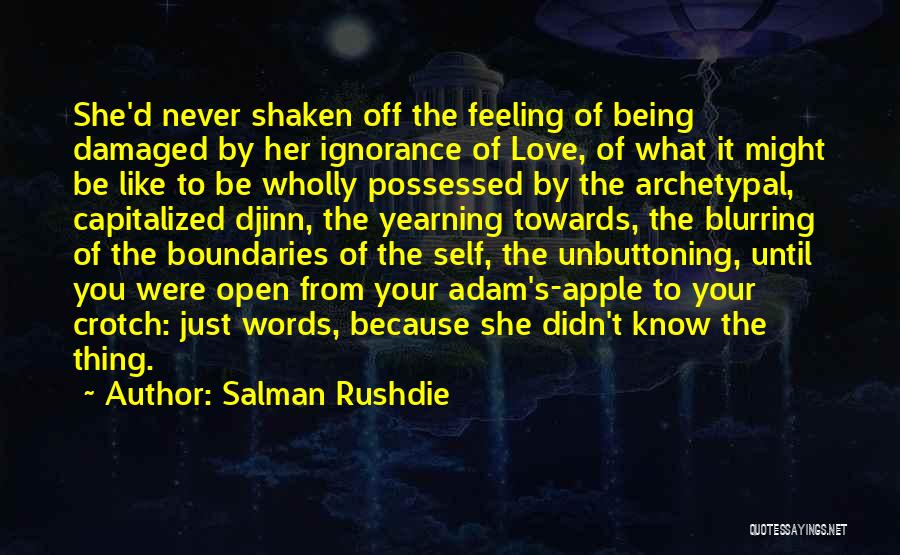 She'd never shaken off the feeling of being damaged by her ignorance of Love, of what it might be like to be wholly possessed by the archetypal, capitalized djinn, the yearning towards, the blurring of the boundaries of the self, the unbuttoning, until you were open from your adam's-apple to your crotch: just words, because she didn't know the thing.

~ Author: Salman Rushdie

QUOTESSAYINGS.NET